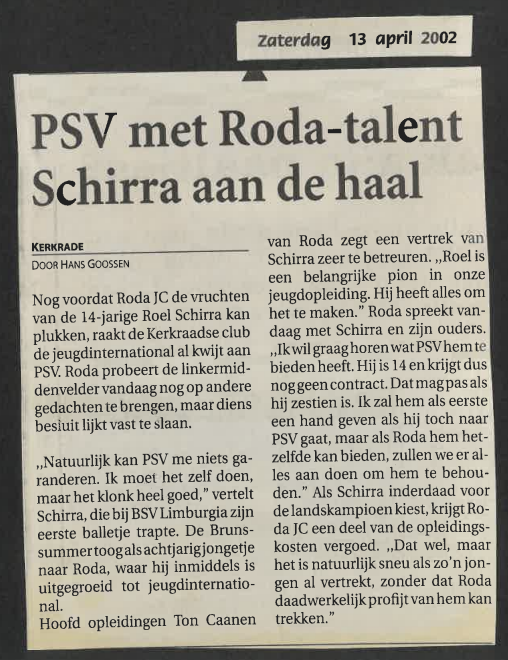 Zaterdag 13 april 2002

PSV met Roda-talent Schirra aan de haal

KERKRADE
DOOR HANS GOOSSEN

Nog voordat Roda JC de vruchten van de 14-jarige Roel Schirra kan plukken, raakt de Kerkraadse club de jeugdinternational al kwijt aan PSV. Roda probeert de linkermiddenvelder vandaag nog op andere gedachten te brengen, maar diens besluit lijkt vast te slaan.

„Natuurlijk kan PSV me niets garanderen. Ik moet het zelf doen, maar het klonk heel goed," vertelt Schirra, die bij BSV Limburgia zijn eerste balletje trapte. De Brunssummer toog als achtjarig jongetje naar Roda, waar hij inmiddels is uitgegroeid tot jeugdinternational.

Hoofd opleidingen Ton Caanen van Roda zegt een vertrek van Schirra zeer te betreuren. „Roel is een belangrijke pion in onze jeugdopleiding. Hij heeft alles om het te maken." Roda spreekt vandaag met Schirra en zijn ouders. „Ik wil graag horen wat PSV hem te bieden heeft. Hij is 14 en krijgt dus nog geen contract. Dat mag pas als hij zestien is. Ik zal hem als eerste een hand geven als hij toch naar PSV gaat, maar als Roda hem hetzelfde kan bieden, zullen we er alles aan doen om hem te behouden." Als Schirra inderdaad voor de landskampioen kiest, krijgt Roda JC een deel van de opleidingskosten vergoed. „Dat wel, maar het is natuurlijk sneu als zo'n jongen al vertrekt, zonder dat Roda daadwerkelijk profijt van hem kan trekken."